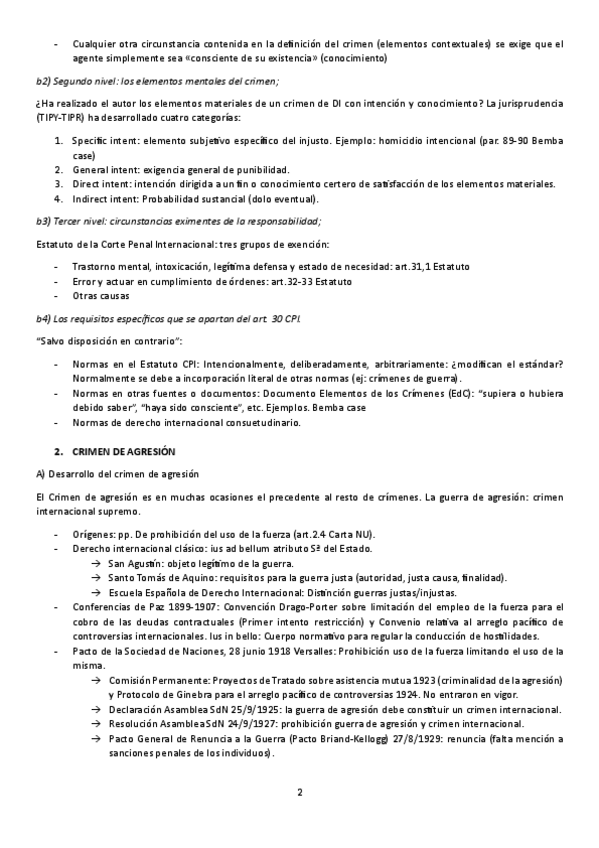 - Cualquier otra circunstancia contenida en la definición del crimen (elementos contextuales) se exige que el agente simplemente sea «consciente de su existencia» (conocimiento)

b2) Segundo nivel: los elementos mentales del crimen;

¿Ha realizado el autor los elementos materiales de un crimen de DI con intención y conocimiento? La jurisprudencia (TIPY-TIPR) ha desarrollado cuatro categorías:

1. Specific intent: elemento subjetivo específico del injusto. Ejemplo: homicidio intencional (par. 89-90 Bemba case)
2. General intent: exigencia general de punibilidad.
3. Direct intent: intención dirigida a un fin o conocimiento certero de satisfacción de los elementos materiales.
4. Indirect intent: Probabilidad sustancial (dolo eventual).

b3) Tercer nivel: circunstancias eximentes de la responsabilidad;

Estatuto de la Corte Penal Internacional: tres grupos de exención:

- Trastorno mental, intoxicación, legítima defensa y estado de necesidad: art.31,1 Estatuto
- Error y actuar en cumplimiento de órdenes: art.32-33 Estatuto
- Otras causas

b4) Los requisitos específicos que se apartan del art. 30 CPI.

"Salvo disposición en contrario":

- Normas en el Estatuto CPI: Intencionalmente, deliberadamente, arbitrariamente: ¿modifican el estándar? Normalmente se debe a incorporación literal de otras normas (ej: crímenes de guerra).
- Normas en otras fuentes o documentos: Documento Elementos de los Crímenes (EdC): "supiera o hubiera debido saber", "haya sido consciente", etc. Ejemplos. Bemba case
- Normas de derecho internacional consuetudinario.

2. CRIMEN DE AGRESIÓN

A) Desarrollo del crimen de agresión

El Crimen de agresión es en muchas ocasiones el precedente al resto de crímenes. La guerra de agresión: crimen internacional supremo.

- Orígenes: pp. De prohibición del uso de la fuerza (art.2.4 Carta NU).
- Derecho internacional clásico: ius ad bellum atributo Sª del Estado.
  → San Agustín: objeto legítimo de la guerra.
  → Santo Tomás de Aquino: requisitos para la guerra justa (autoridad, justa causa, finalidad).
  → Escuela Española de Derecho Internacional: Distinción guerras justas/injustas.
- Conferencias de Paz 1899-1907: Convención Drago-Porter sobre limitación del empleo de la fuerza para el cobro de las deudas contractuales (Primer intento restricción) y Convenio relativa al arreglo pacífico de controversias internacionales. Ius in bello: Cuerpo normativo para regular la conducción de hostilidades.
- Pacto de la Sociedad de Naciones, 28 junio 1918 Versalles: Prohibición uso de la fuerza limitando el uso de la misma.
  → Comisión Permanente: Proyectos de Tratado sobre asistencia mutua 1923 (criminalidad de la agresión) y Protocolo de Ginebra para el arreglo pacífico de controversias 1924. No entraron en vigor.
  → Declaración Asamblea SdN 25/9/1925: la guerra de agresión debe constituir un crimen internacional.
  → Resolución Asamblea SdN 24/9/1927: prohibición guerra de agresión y crimen internacional.
  → Pacto General de Renuncia a la Guerra (Pacto Briand-Kellogg) 27/8/1929: renuncia (falta mención a sanciones penales de los individuos).

2